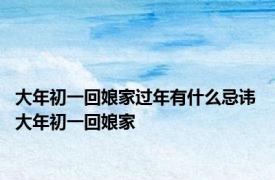 大年初一回娘家过年有什么忌讳 大年初一回娘家